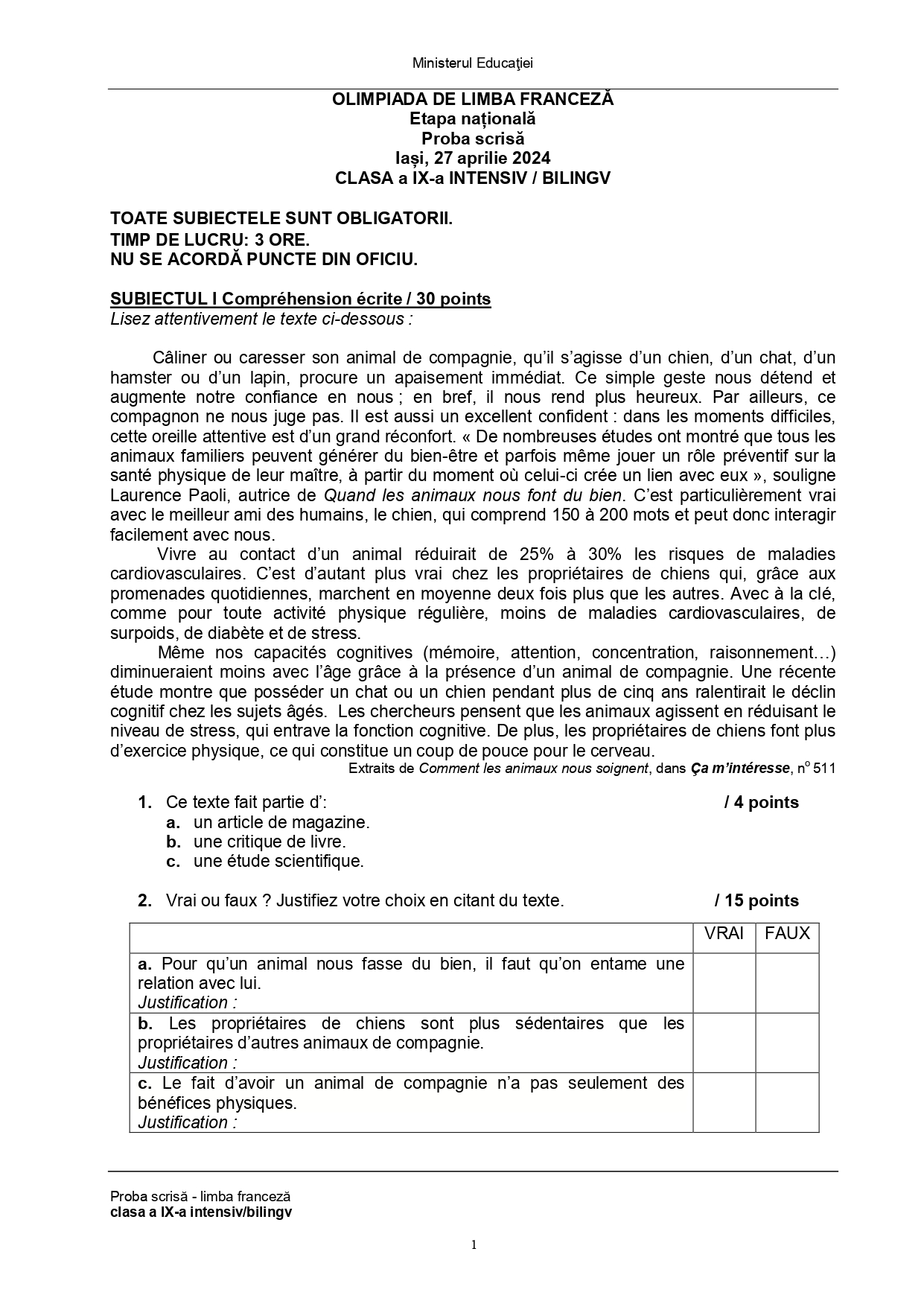 Ministerul Educaţiei

OLIMPIADA DE LIMBA FRANCEZĂ
Etapa națională
Proba scrisă
Iași, 27 aprilie 2024
CLASA a IX-a INTENSIV / BILINGV

TOATE SUBIECTELE SUNT OBLIGATORII.
TIMP DE LUCRU: 3 ORE.
NU SE ACORDĂ PUNCTE DIN OFICIU.

SUBIECTUL I Compréhension écrite / 30 points
Lisez attentivement le texte ci-dessous :

Câliner ou caresser son animal de compagnie, qu'il s'agisse d'un chien, d'un chat, d'un hamster ou d'un lapin, procure un apaisement immédiat. Ce simple geste nous détend et augmente notre confiance en nous ; en bref, il nous rend plus heureux. Par ailleurs, ce compagnon ne nous juge pas. Il est aussi un excellent confident : dans les moments difficiles, cette oreille attentive est d'un grand réconfort. « De nombreuses études ont montré que tous les animaux familiers peuvent générer du bien-être et parfois même jouer un rôle préventif sur la santé physique de leur maître, à partir du moment où celui-ci crée un lien avec eux », souligne Laurence Paoli, autrice de Quand les animaux nous font du bien. C'est particulièrement vrai avec le meilleur ami des humains, le chien, qui comprend 150 à 200 mots et peut donc interagir facilement avec nous.
Vivre au contact d'un animal réduirait de 25% à 30% les risques de maladies cardiovasculaires. C'est d'autant plus vrai chez les propriétaires de chiens qui, grâce aux promenades quotidiennes, marchent en moyenne deux fois plus que les autres. Avec à la clé, comme pour toute activité physique régulière, moins de maladies cardiovasculaires, de surpoids, de diabète et de stress.
Même nos capacités cognitives (mémoire, attention, concentration, raisonnement…) diminueraient moins avec l'âge grâce à la présence d'un animal de compagnie. Une récente étude montre que posséder un chat ou un chien pendant plus de cinq ans ralentirait le déclin cognitif chez les sujets âgés. Les chercheurs pensent que les animaux agissent en réduisant le niveau de stress, qui entrave la fonction cognitive. De plus, les propriétaires de chiens font plus d'exercice physique, ce qui constitue un coup de pouce pour le cerveau.
Extraits de Comment les animaux nous soignent, dans Ça m'intéresse, n° 511

1. Ce texte fait partie d': / 4 points
a. un article de magazine.
b. une critique de livre.
c. une étude scientifique.

2. Vrai ou faux ? Justifiez votre choix en citant du texte. / 15 points

| | VRAI | FAUX |
|---|---|---|
| a. Pour qu'un animal nous fasse du bien, il faut qu'on entame une relation avec lui. Justification : | | |
| b. Les propriétaires de chiens sont plus sédentaires que les propriétaires d'autres animaux de compagnie. Justification : | | |
| c. Le fait d'avoir un animal de compagnie n'a pas seulement des bénéfices physiques. Justification : | | |

Proba scrisă - limba franceză
clasa a IX-a intensiv/bilingv

1